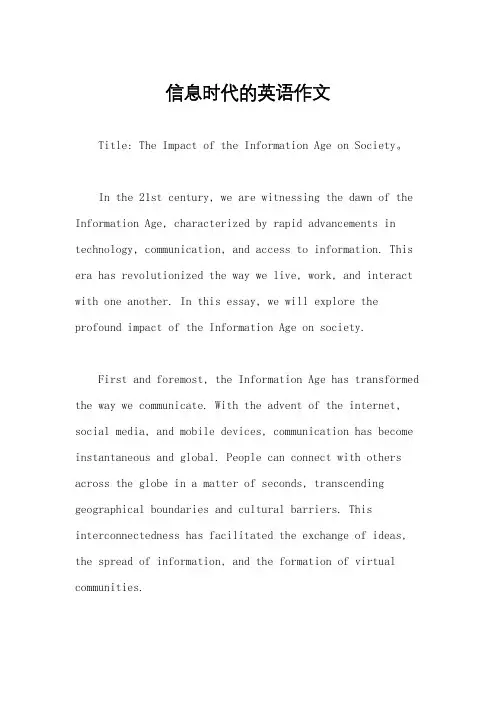 信息时代的英语作文

Title: The Impact of the Information Age on Society。

In the 21st century, we are witnessing the dawn of the Information Age, characterized by rapid advancements in technology, communication, and access to information. This era has revolutionized the way we live, work, and interact with one another. In this essay, we will explore the profound impact of the Information Age on society.

First and foremost, the Information Age has transformed the way we communicate. With the advent of the internet, social media, and mobile devices, communication has become instantaneous and global. People can connect with others across the globe in a matter of seconds, transcending geographical boundaries and cultural barriers. This interconnectedness has facilitated the exchange of ideas, the spread of information, and the formation of virtual communities.